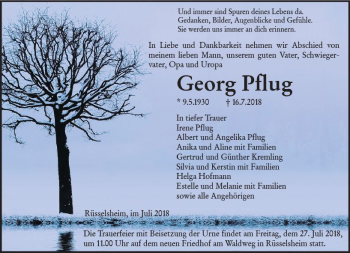 Und immer sind Spuren deines Lebens da.
Gedanken, Bilder, Augenblicke und Gefühle.
Sie werden uns immer an dich erinnern.

In Liebe und Dankbarkeit nehmen wir Abschied von meinem lieben Mann, unserem guten Vater, Schwiegervater, Opa und Uropa

Georg Pflug

* 9.5.1930 † 16.7.2018

In tiefer Trauer
Irene Pflug
Albert und Angelika Pflug
Anika und Aline mit Familien
Gertrud und Günther Kremling
Silvia und Kerstin mit Familien
Helga Hofmann
Estelle und Melanie mit Familien
sowie alle Angehörigen

Rüsselsheim, im Juli 2018

Die Trauerfeier mit Beisetzung der Urne findet am Freitag, dem 27. Juli 2018, um 11.00 Uhr auf dem neuen Friedhof am Waldweg in Rüsselsheim statt.